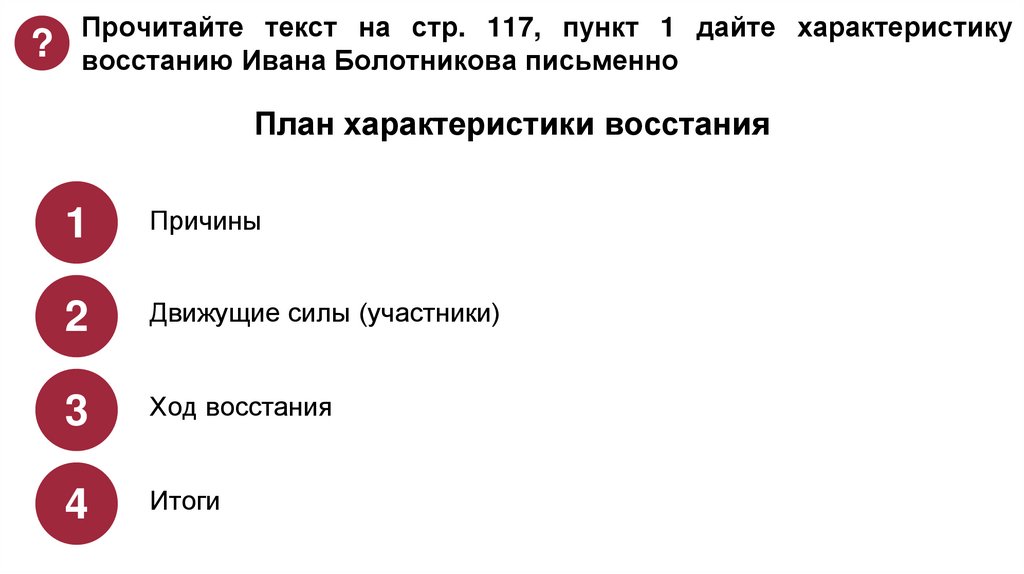 ?

Прочитайте текст на стр. 117, пункт 1 дайте характеристику восстанию Ивана Болотникова письменно

План характеристики восстания

1
Причины

2
Движущие силы (участники)

3
Ход восстания

4
Итоги